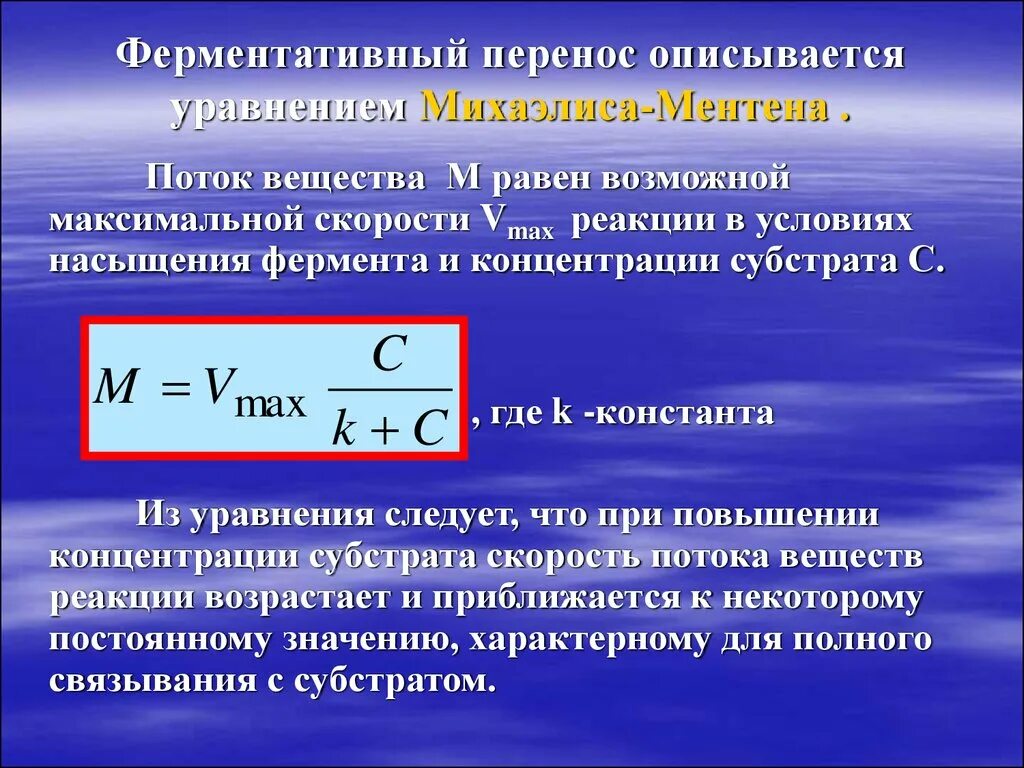 Ферментативный перенос описывается уравнением Михаэлиса-Ментена .

Поток вещества М равен возможной максимальной скорости $V_{max}$ реакции в условиях насыщения фермента и концентрации субстрата С.

$M = V_{\max} \frac{C}{k + C}$ , где k -константа

Из уравнения следует, что при повышении концентрации субстрата скорость потока веществ реакции возрастает и приближается к некоторому постоянному значению, характерному для полного связывания с субстратом.